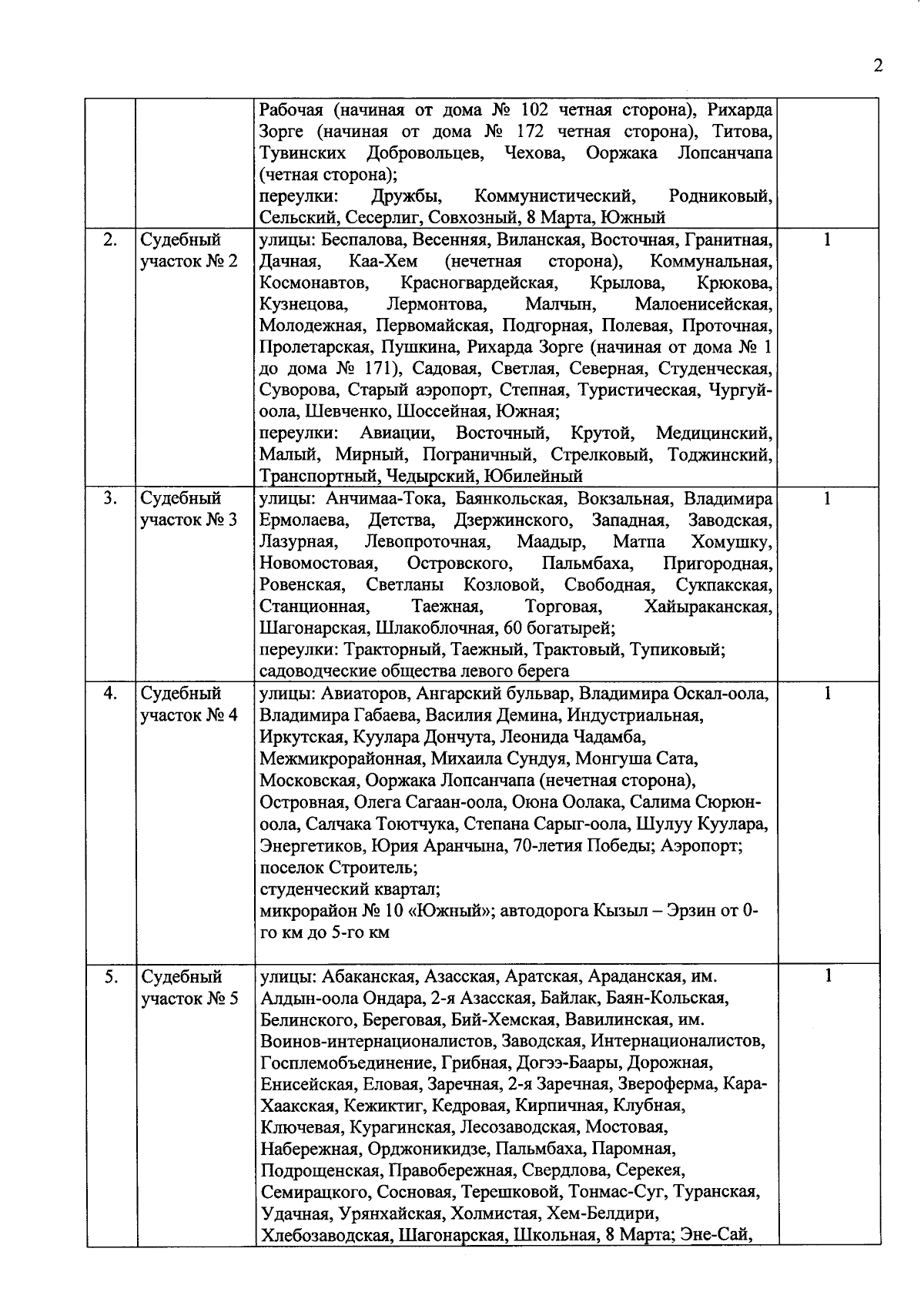 2

| | | | |
|---|---|---|---|
| | | Рабочая (начиная от дома № 102 четная сторона), Рихарда Зорге (начиная от дома № 172 четная сторона), Титова, Тувинских Добровольцев, Чехова, Ооржака Лопсанчапа (четная сторона); переулки: Дружбы, Коммунистический, Родниковый, Сельский, Сесерлиг, Совхозный, 8 Марта, Южный | |
| 2. | Судебный участок № 2 | улицы: Беспалова, Весенняя, Виланская, Восточная, Гранитная, Дачная, Каа-Хем (нечетная сторона), Коммунальная, Космонавтов, Красногвардейская, Крылова, Крюкова, Кузнецова, Лермонтова, Малчын, Малоенисейская, Молодежная, Первомайская, Подгорная, Полевая, Проточная, Пролетарская, Пушкина, Рихарда Зорге (начиная от дома № 1 до дома № 171), Садовая, Светлая, Северная, Студенческая, Суворова, Старый аэропорт, Степная, Туристическая, Чургуй-оола, Шевченко, Шоссейная, Южная; переулки: Авиации, Восточный, Крутой, Медицинский, Малый, Мирный, Пограничный, Стрелковый, Тоджинский, Транспортный, Чедырский, Юбилейный | 1 |
| 3. | Судебный участок № 3 | улицы: Анчимаа-Тока, Баянкольская, Вокзальная, Владимира Ермолаева, Детства, Дзержинского, Западная, Заводская, Лазурная, Левопроточная, Маадыр, Матпа Хомушку, Новомостовая, Островского, Пальмбаха, Пригородная, Ровенская, Светланы Козловой, Свободная, Сукпакская, Станционная, Таежная, Торговая, Хайыраканская, Шагонарская, Шлакоблочная, 60 богатырей; переулки: Тракторный, Таежный, Трактовый, Тупиковый; садоводческие общества левого берега | 1 |
| 4. | Судебный участок № 4 | улицы: Авиаторов, Ангарский бульвар, Владимира Оскал-оола, Владимира Габаева, Василия Демина, Индустриальная, Иркутская, Куулара Дончута, Леонида Чадамба, Межмикрорайонная, Михаила Сундуя, Монгуша Сата, Московская, Ооржака Лопсанчапа (нечетная сторона), Островная, Олега Сагаан-оола, Оюна Оолака, Салима Сюрюн-оола, Салчака Тоютчука, Степана Сарыг-оола, Шулуу Куулара, Энергетиков, Юрия Аранчына, 70-летия Победы; Аэропорт; поселок Строитель; студенческий квартал; микрорайон № 10 «Южный»; автодорога Кызыл – Эрзин от 0-го км до 5-го км | 1 |
| 5. | Судебный участок № 5 | улицы: Абаканская, Азасская, Аратская, Араданская, им. Алдын-оола Ондара, 2-я Азасская, Байлак, Баян-Кольская, Белинского, Береговая, Бий-Хемская, Вавилинская, им. Воинов-интернационалистов, Заводская, Интернационалистов, Госплемобъединение, Грибная, Догээ-Баары, Дорожная, Енисейская, Еловая, Заречная, 2-я Заречная, Звероферма, Кара-Хаакская, Кежиктиг, Кедровая, Кирпичная, Клубная, Ключевая, Курагинская, Лесозаводская, Мостовая, Набережная, Орджоникидзе, Пальмбаха, Паромная, Подрощенская, Правобережная, Свердлова, Серекея, Семирацкого, Сосновая, Терешковой, Тонмас-Суг, Туранская, Удачная, Урянхайская, Холмистая, Хем-Белдири, Хлебозаводская, Шагонарская, Школьная, 8 Марта; Эне-Сай, | 1 |